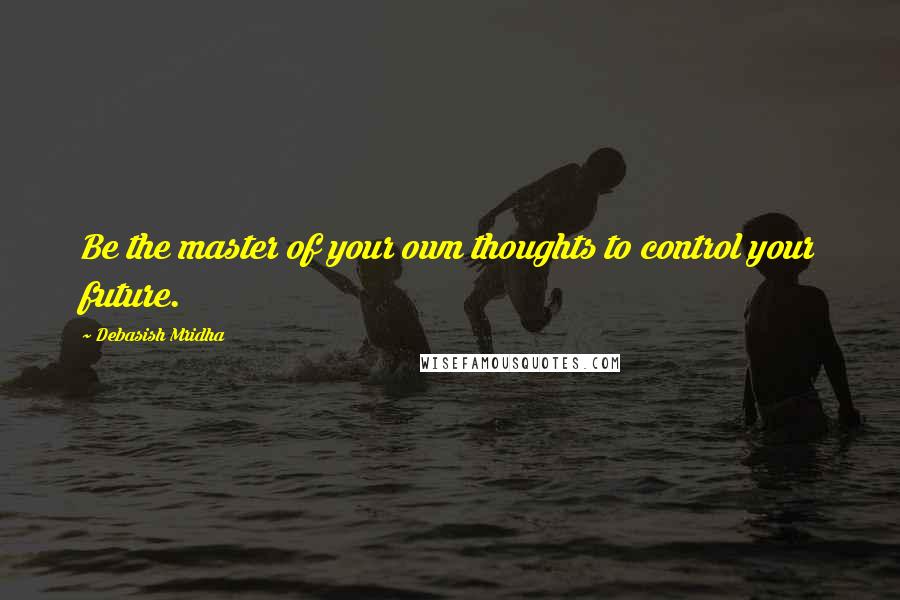 Be the master of your own thoughts to control your future.

~ Debasish Mridha

WISEFAMOUSQUOTES.COM